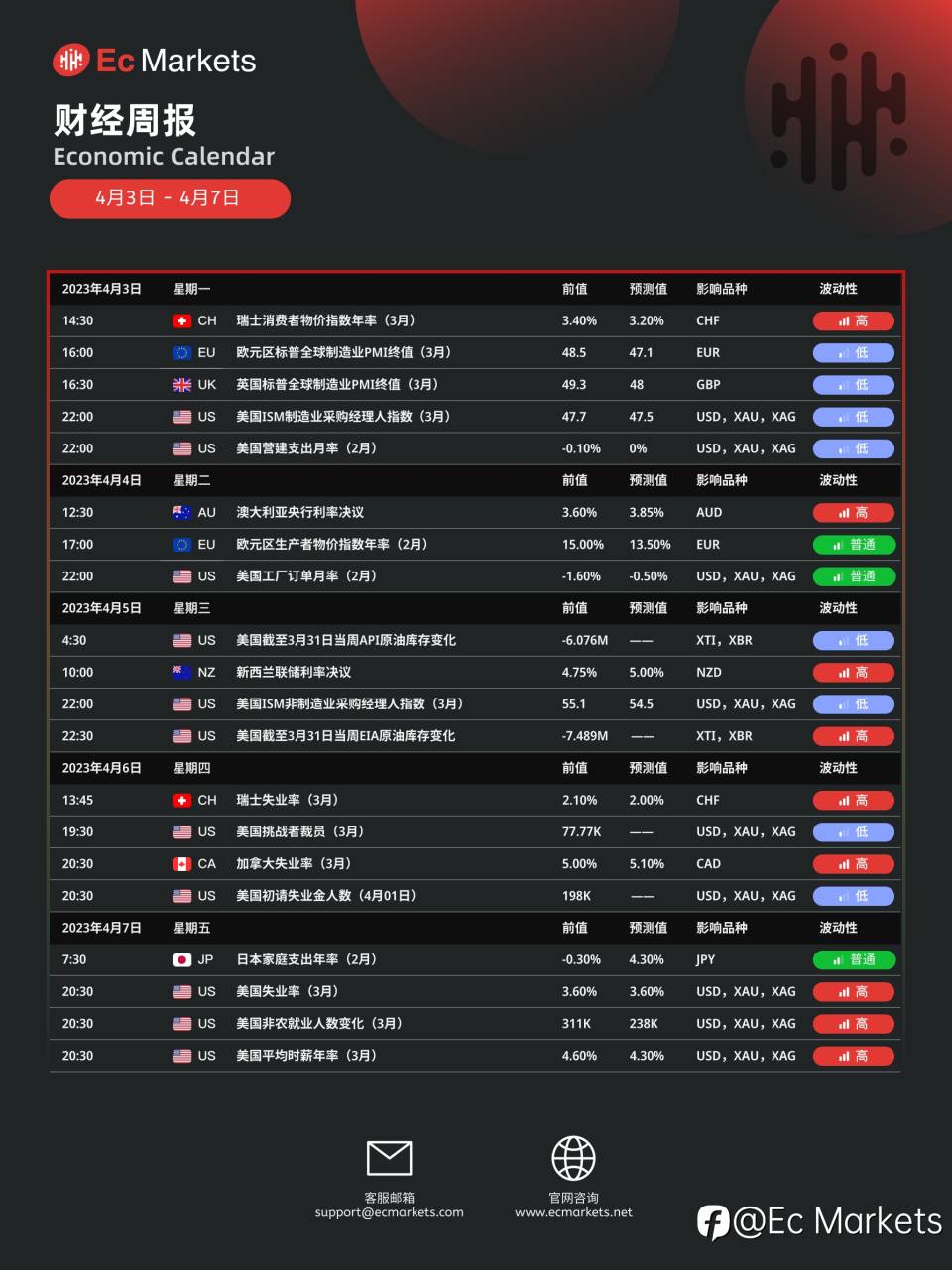 Ec Markets

财经周报
Economic Calendar

4月3日 - 4月7日

| 2023年4月3日 | 星期一 | | 前值 | 预测值 | 影响品种 | 波动性 |
|---|---|---|---|---|---|---|
| 14:30 | CH | 瑞士消费者物价指数年率（3月） | 3.40% | 3.20% | CHF | 高 |
| 16:00 | EU | 欧元区标普全球制造业PMI终值（3月） | 48.5 | 47.1 | EUR | 低 |
| 16:30 | UK | 英国标普全球制造业PMI终值（3月） | 49.3 | 48 | GBP | 低 |
| 22:00 | US | 美国ISM制造业采购经理人指数（3月） | 47.7 | 47.5 | USD，XAU，XAG | 低 |
| 22:00 | US | 美国营建支出月率（2月） | -0.10% | 0% | USD，XAU，XAG | 低 |
| 2023年4月4日 | 星期二 | | 前值 | 预测值 | 影响品种 | 波动性 |
| 12:30 | AU | 澳大利亚央行利率决议 | 3.60% | 3.85% | AUD | 高 |
| 17:00 | EU | 欧元区生产者物价指数年率（2月） | 15.00% | 13.50% | EUR | 普通 |
| 22:00 | US | 美国工厂订单月率（2月） | -1.60% | -0.50% | USD，XAU，XAG | 普通 |
| 2023年4月5日 | 星期三 | | 前值 | 预测值 | 影响品种 | 波动性 |
| 4:30 | US | 美国截至3月31日当周API原油库存变化 | -6.076M | —— | XTI，XBR | 低 |
| 10:00 | NZ | 新西兰联储利率决议 | 4.75% | 5.00% | NZD | 高 |
| 22:00 | US | 美国ISM非制造业采购经理人指数（3月） | 55.1 | 54.5 | USD，XAU，XAG | 低 |
| 22:30 | US | 美国截至3月31日当周EIA原油库存变化 | -7.489M | —— | XTI，XBR | 高 |
| 2023年4月6日 | 星期四 | | 前值 | 预测值 | 影响品种 | 波动性 |
| 13:45 | CH | 瑞士失业率（3月） | 2.10% | 2.00% | CHF | 高 |
| 19:30 | US | 美国挑战者裁员（3月） | 77.77K | —— | USD，XAU，XAG | 低 |
| 20:30 | CA | 加拿大失业率（3月） | 5.00% | 5.10% | CAD | 高 |
| 20:30 | US | 美国初请失业金人数（4月01日） | 198K | —— | USD，XAU，XAG | 低 |
| 2023年4月7日 | 星期五 | | 前值 | 预测值 | 影响品种 | 波动性 |
| 7:30 | JP | 日本家庭支出年率（2月） | -0.30% | 4.30% | JPY | 普通 |
| 20:30 | US | 美国失业率（3月） | 3.60% | 3.60% | USD，XAU，XAG | 高 |
| 20:30 | US | 美国非农就业人数变化（3月） | 311K | 238K | USD，XAU，XAG | 高 |
| 20:30 | US | 美国平均时薪年率（3月） | 4.60% | 4.30% | USD，XAU，XAG | 高 |

客服邮箱
support@ecmarkets.com

官网咨询
www.ecmarkets.net

@Ec Markets